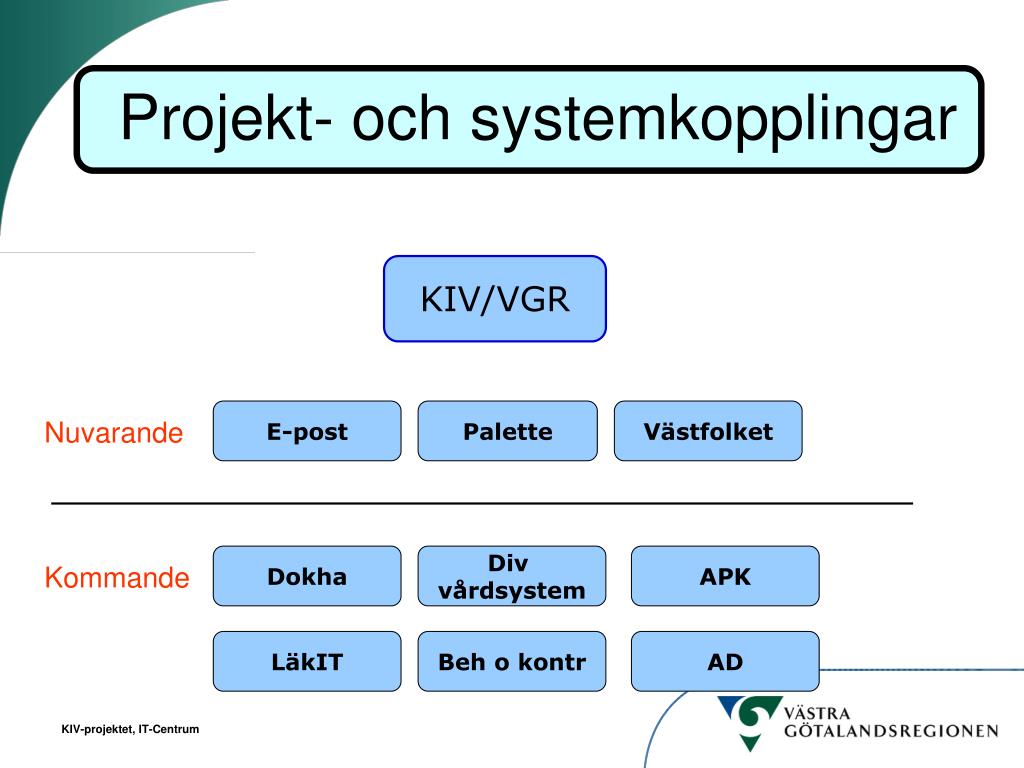 Projekt- och systemkopplingar

KIV/VGR

Nuvarande

E-post

Palette

Västfolket

Kommande

Dokha

Div vårdsystem

APK

LäkIT

Beh o kontr

AD

KIV-projektet, IT-Centrum

VÄSTRA GÖTALANDSREGIONEN